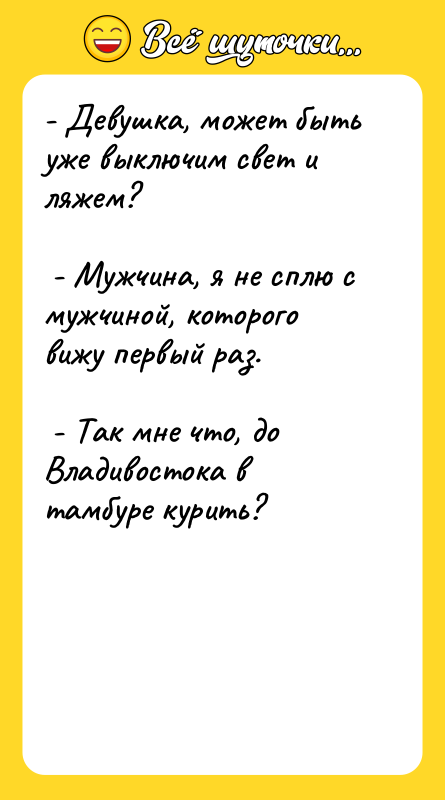 Всё шуточки...

- Девушка, может быть уже выключим свет и ляжем?

- Мужчина, я не сплю с мужчиной, которого вижу первый раз.

- Так мне что, до Владивостока в тамбуре курить?